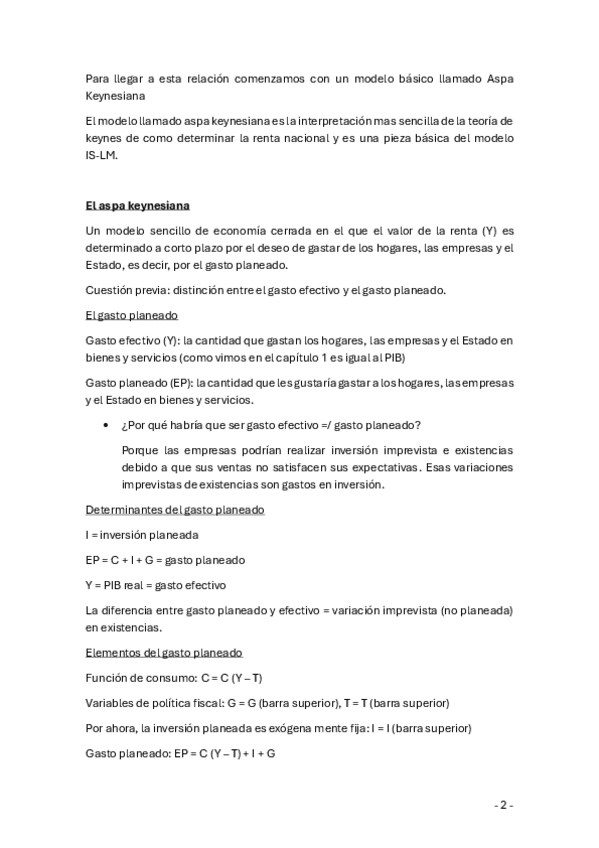 Para llegar a esta relación comenzamos con un modelo básico llamado Aspa Keynesiana

El modelo llamado aspa keynesiana es la interpretación mas sencilla de la teoría de keynes de como determinar la renta nacional y es una pieza básica del modelo IS-LM.

El aspa keynesiana

Un modelo sencillo de economía cerrada en el que el valor de la renta (Y) es determinado a corto plazo por el deseo de gastar de los hogares, las empresas y el Estado, es decir, por el gasto planeado.

Cuestión previa: distinción entre el gasto efectivo y el gasto planeado.

El gasto planeado

Gasto efectivo (Y): la cantidad que gastan los hogares, las empresas y el Estado en bienes y servicios (como vimos en el capítulo 1 es igual al PIB)

Gasto planeado (EP): la cantidad que les gustaría gastar a los hogares, las empresas y el Estado en bienes y servicios.

• ¿Por qué habría que ser gasto efectivo =/ gasto planeado?

Porque las empresas podrían realizar inversión imprevista e existencias debido a que sus ventas no satisfacen sus expectativas. Esas variaciones imprevistas de existencias son gastos en inversión.

Determinantes del gasto planeado

I = inversión planeada

EP = C + I + G = gasto planeado

Y = PIB real = gasto efectivo

La diferencia entre gasto planeado y efectivo = variación imprevista (no planeada) en existencias.

Elementos del gasto planeado

Función de consumo: C = C (Y – T)

Variables de política fiscal: G = G (barra superior), T = T (barra superior)

Por ahora, la inversión planeada es exógena mente fija: I = I (barra superior)

Gasto planeado: EP = C (Y – T) + I + G

- 2 -